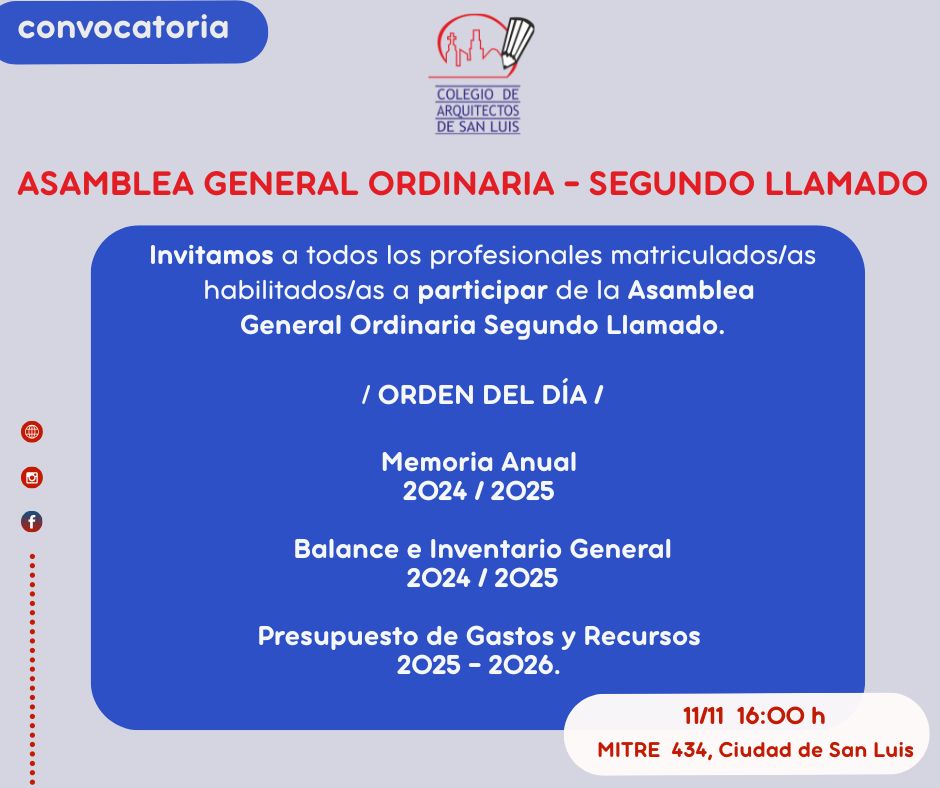 convocatoria

COLEGIO DE ARQUITECTOS DE SAN LUIS

ASAMBLEA GENERAL ORDINARIA - SEGUNDO LLAMADO

Invitamos a todos los profesionales matriculados/as habilitados/as a participar de la Asamblea General Ordinaria Segundo Llamado.

/ ORDEN DEL DÍA /

Memoria Anual
2024 / 2025

Balance e Inventario General
2024 / 2025

Presupuesto de Gastos y Recursos
2025 - 2026.

11/11 16:00 h
MITRE 434, Ciudad de San Luis